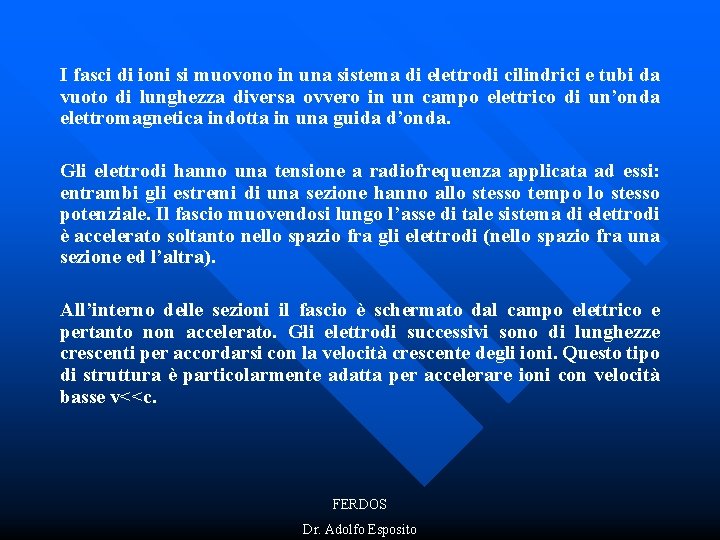 I fasci di ioni si muovono in una sistema di elettrodi cilindrici e tubi da vuoto di lunghezza diversa ovvero in un campo elettrico di un'onda elettromagnetica indotta in una guida d'onda.

Gli elettrodi hanno una tensione a radiofrequenza applicata ad essi: entrambi gli estremi di una sezione hanno allo stesso tempo lo stesso potenziale. Il fascio muovendosi lungo l'asse di tale sistema di elettrodi è accelerato soltanto nello spazio fra gli elettrodi (nello spazio fra una sezione ed l'altra).

All'interno delle sezioni il fascio è schermato dal campo elettrico e pertanto non accelerato. Gli elettrodi successivi sono di lunghezze crescenti per accordarsi con la velocità crescente degli ioni. Questo tipo di struttura è particolarmente adatta per accelerare ioni con velocità basse v<<c.

FERDOS

Dr. Adolfo Esposito